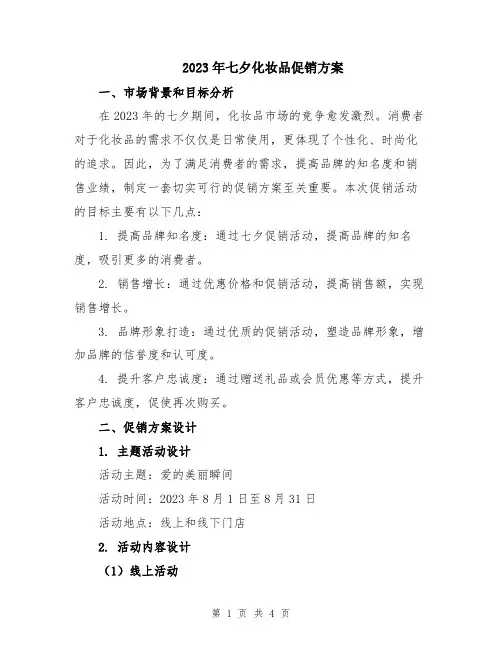 2023年七夕化妆品促销方案

一、市场背景和目标分析

在2023年的七夕期间，化妆品市场的竞争愈发激烈。消费者对于化妆品的需求不仅仅是日常使用，更体现了个性化、时尚化的追求。因此，为了满足消费者的需求，提高品牌的知名度和销售业绩，制定一套切实可行的促销方案至关重要。本次促销活动的目标主要有以下几点：

1. 提高品牌知名度：通过七夕促销活动，提高品牌的知名度，吸引更多的消费者。

2. 销售增长：通过优惠价格和促销活动，提高销售额，实现销售增长。

3. 品牌形象打造：通过优质的促销活动，塑造品牌形象，增加品牌的信誉度和认可度。

4. 提升客户忠诚度：通过赠送礼品或会员优惠等方式，提升客户忠诚度，促使再次购买。

二、促销方案设计

1. 主题活动设计

活动主题：爱的美丽瞬间

活动时间：2023年8月1日至8月31日

活动地点：线上和线下门店

2. 活动内容设计

（1）线上活动

第 1 页 共 4 页